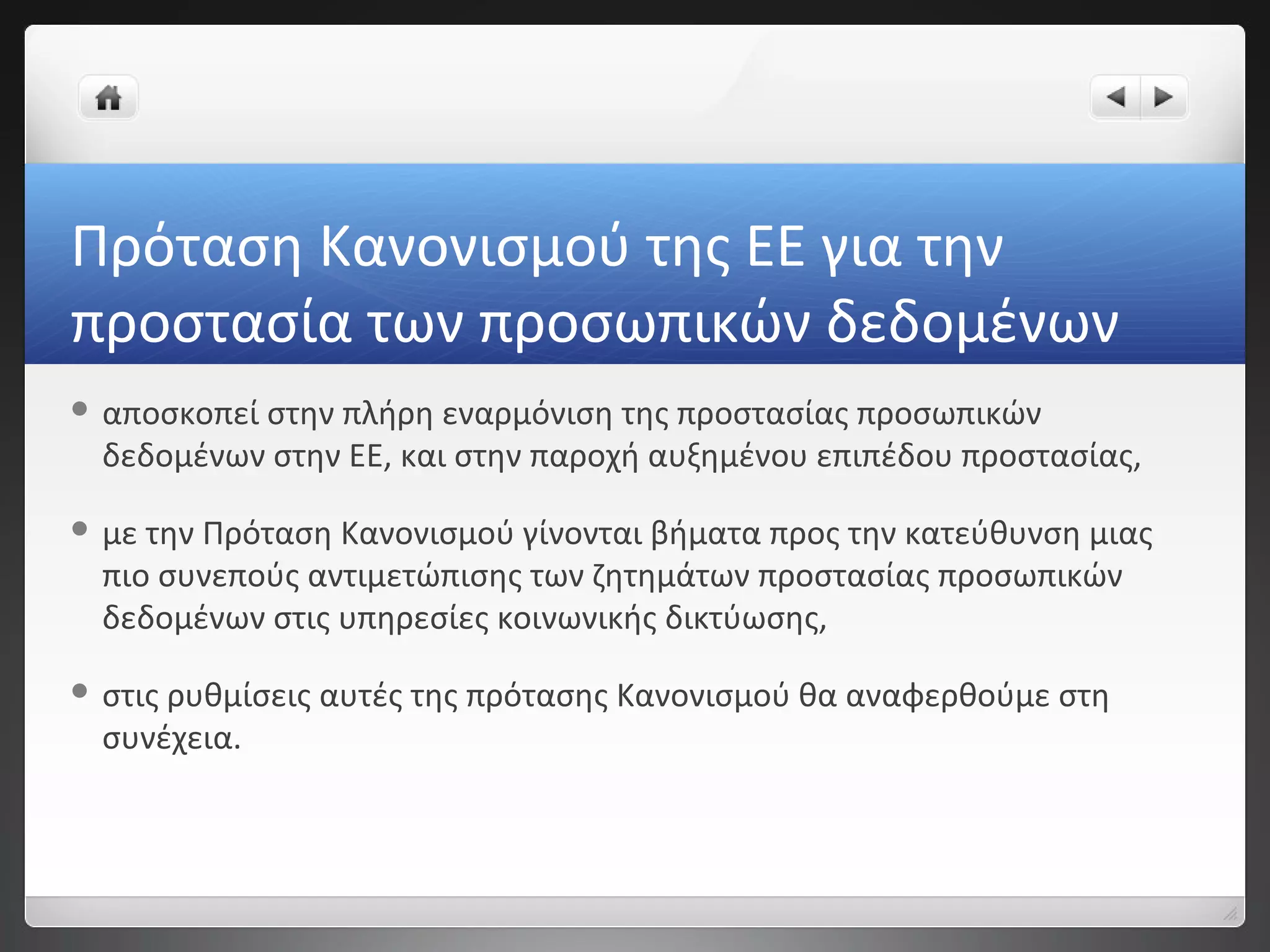 Πρόταση Κανονισμού της ΕΕ για την προστασία των προσωπικών δεδομένων

• αποσκοπεί στην πλήρη εναρμόνιση της προστασίας προσωπικών δεδομένων στην ΕΕ, και στην παροχή αυξημένου επιπέδου προστασίας,

• με την Πρόταση Κανονισμού γίνονται βήματα προς την κατεύθυνση μιας πιο συνεπούς αντιμετώπισης των ζητημάτων προστασίας προσωπικών δεδομένων στις υπηρεσίες κοινωνικής δικτύωσης,

• στις ρυθμίσεις αυτές της πρότασης Κανονισμού θα αναφερθούμε στη συνέχεια.